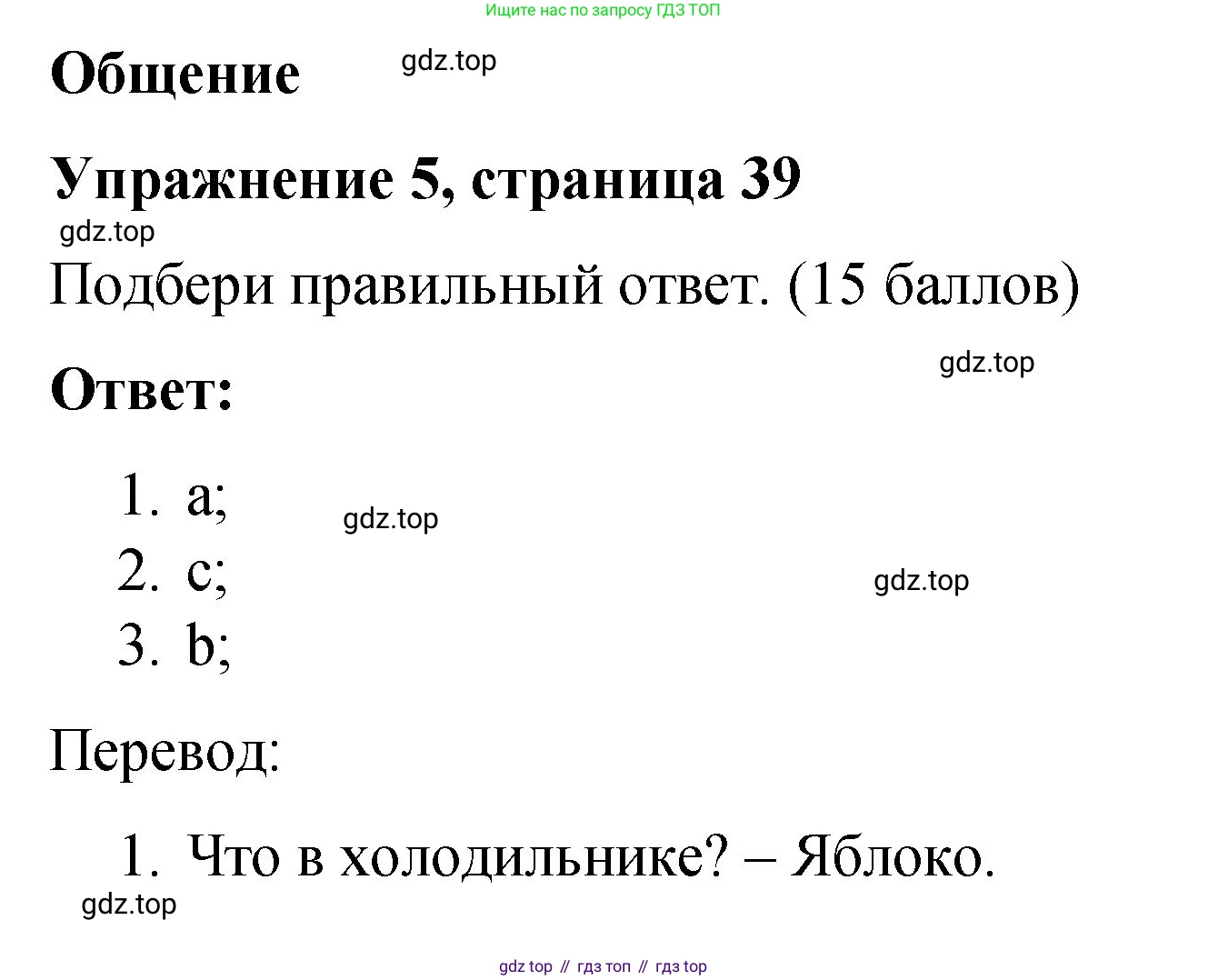 Ищите нас по запросу ГДЗ ТОП

Общение

gdz.top

Упражнение 5, страница 39

gdz.top

Подбери правильный ответ. (15 баллов)

gdz.top

Ответ:

1. a;
2. c;
3. b;

gdz.top

gdz.top

Перевод:

1. Что в холодильнике? – Яблоко.

gdz.top

gdz top // гдз топ // гдз top